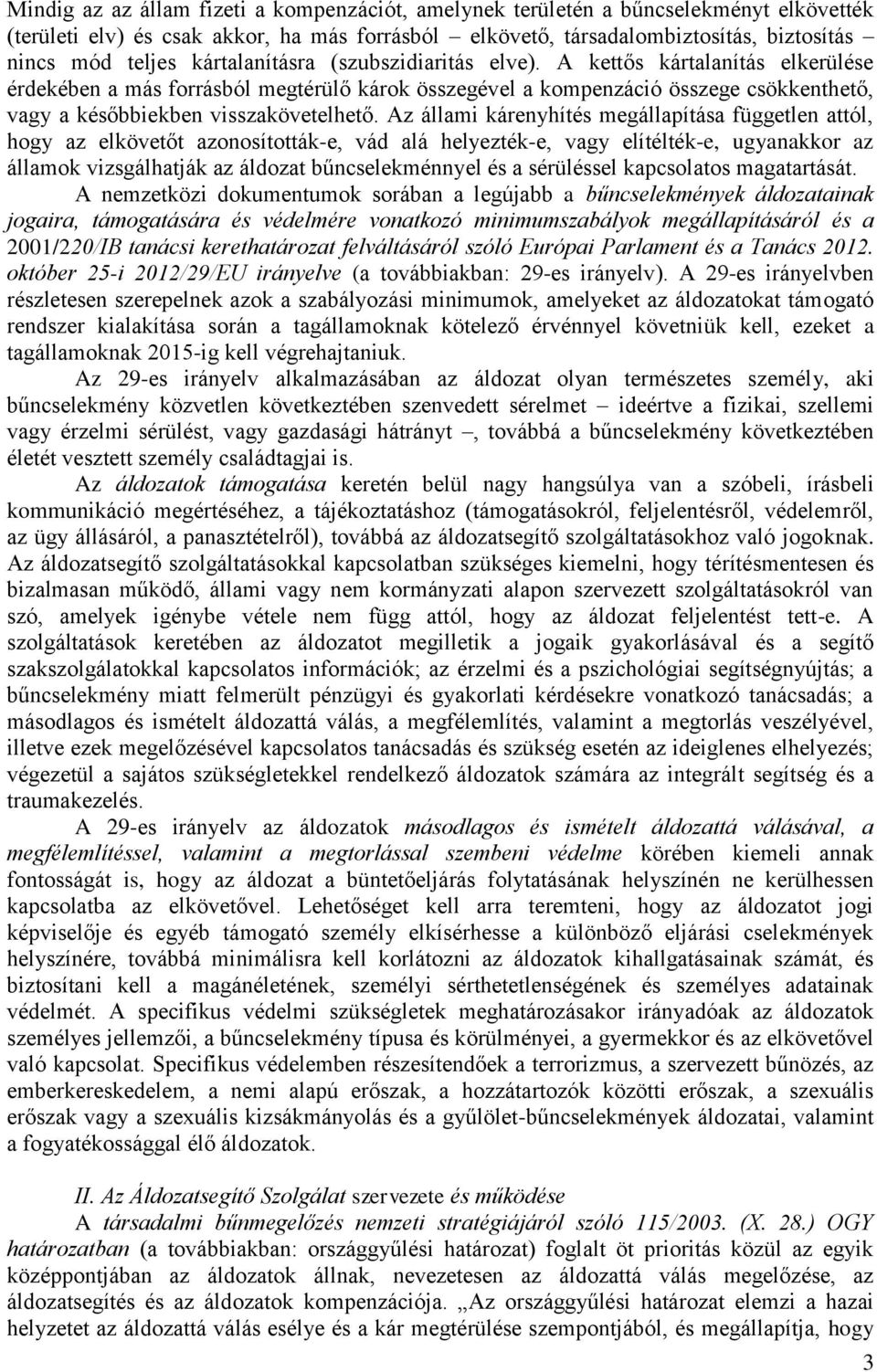 Mindig az az állam fizeti a kompenzációt, amelynek területén a bűncselekményt elkövették (területi elv) és csak akkor, ha más forrásból elkövető, társadalombiztosítás, biztosítás nincs mód teljes kártalanításra (szubszidiaritás elve). A kettős kártalanítás elkerülése érdekében a más forrásból megtérülő károk összegével a kompenzáció összege csökkenthető, vagy a későbbiekben visszakövetelhető. Az állami kárenyhítés megállapítása független attól, hogy az elkövetőt azonosították-e, vád alá helyezték-e, vagy elítélték-e, ugyanakkor az államok vizsgálhatják az áldozat bűncselekménnyel és a sérüléssel kapcsolatos magatartását.

A nemzetközi dokumentumok sorában a legújabb a bűncselekmények áldozatainak jogaira, támogatására és védelmére vonatkozó minimumszabályok megállapításáról és a 2001/220/IB tanácsi kerethatározat felváltásáról szóló Európai Parlament és a Tanács 2012. október 25-i 2012/29/EU irányelve (a továbbiakban: 29-es irányelv). A 29-es irányelvben részletesen szerepelnek azok a szabályozási minimumok, amelyeket az áldozatokat támogató rendszer kialakítása során a tagállamoknak kötelező érvénnyel követniük kell, ezeket a tagállamoknak 2015-ig kell végrehajtaniuk.

Az 29-es irányelv alkalmazásában az áldozat olyan természetes személy, aki bűncselekmény közvetlen következtében szenvedett sérelmet – ideértve a fizikai, szellemi vagy érzelmi sérülést, vagy gazdasági hátrányt –, továbbá a bűncselekmény következtében életét vesztett személy családtagjai is.

Az áldozatok támogatása keretén belül nagy hangsúlya van a szóbeli, írásbeli kommunikáció megértéséhez, a tájékoztatáshoz (támogatásokról, feljelentésről, védelemről, az ügy állásáról, a panasztételről), továbbá az áldozatsegítő szolgáltatásokhoz való jogoknak. Az áldozatsegítő szolgáltatásokkal kapcsolatban szükséges kiemelni, hogy térítésmentesen és bizalmasan működő, állami vagy nem kormányzati alapon szervezett szolgáltatásokról van szó, amelyek igénybe vétele nem függ attól, hogy az áldozat feljelentést tett-e. A szolgáltatások keretében az áldozatot megilletik a jogaik gyakorlásával és a segítő szakszolgálatokkal kapcsolatos információk; az érzelmi és a pszichológiai segítségnyújtás; a bűncselekmény miatt felmerült pénzügyi és gyakorlati kérdésekre vonatkozó tanácsadás; a másodlagos és ismételt áldozattá válás, a megfélemlítés, valamint a megtorlás veszélyével, illetve ezek megelőzésével kapcsolatos tanácsadás és szükség esetén az ideiglenes elhelyezés; végezetül a sajátos szükségletekkel rendelkező áldozatok számára az integrált segítség és a traumakezelés.

A 29-es irányelv az áldozatok másodlagos és ismételt áldozattá válásával, a megfélemlítéssel, valamint a megtorlással szembeni védelme körében kiemeli annak fontosságát is, hogy az áldozat a büntetőeljárás folytatásának helyszínén ne kerülhessen kapcsolatba az elkövetővel. Lehetőséget kell arra teremteni, hogy az áldozatot jogi képviselője és egyéb támogató személy elkísérhesse a különböző eljárási cselekmények helyszínére, továbbá minimálisra kell korlátozni az áldozatok kihallgatásainak számát, és biztosítani kell a magánéletének, személyi sérthetetlenségének és személyes adatainak védelmét. A specifikus védelmi szükségletek meghatározásakor irányadóak az áldozatok személyes jellemzői, a bűncselekmény típusa és körülményei, a gyermekkor és az elkövetővel való kapcsolat. Specifikus védelemben részesítendőek a terrorizmus, a szervezett bűnözés, az emberkereskedelem, a nemi alapú erőszak, a hozzátartozók közötti erőszak, a szexuális erőszak vagy a szexuális kizsákmányolás és a gyűlölet-bűncselekmények áldozatai, valamint a fogyatékossággal élő áldozatok.

II. Az Áldozatsegítő Szolgálat szervezete és működése

A társadalmi bűnmegelőzés nemzeti stratégiájáról szóló 115/2003. (X. 28.) OGY határozatban (a továbbiakban: országgyűlési határozat) foglalt öt prioritás közül az egyik középpontjában az áldozatok állnak, nevezetesen az áldozattá válás megelőzése, az áldozatsegítés és az áldozatok kompenzációja. „Az országgyűlési határozat elemzi a hazai helyzetet az áldozattá válás esélye és a kár megtérülése szempontjából, és megállapítja, hogy

3